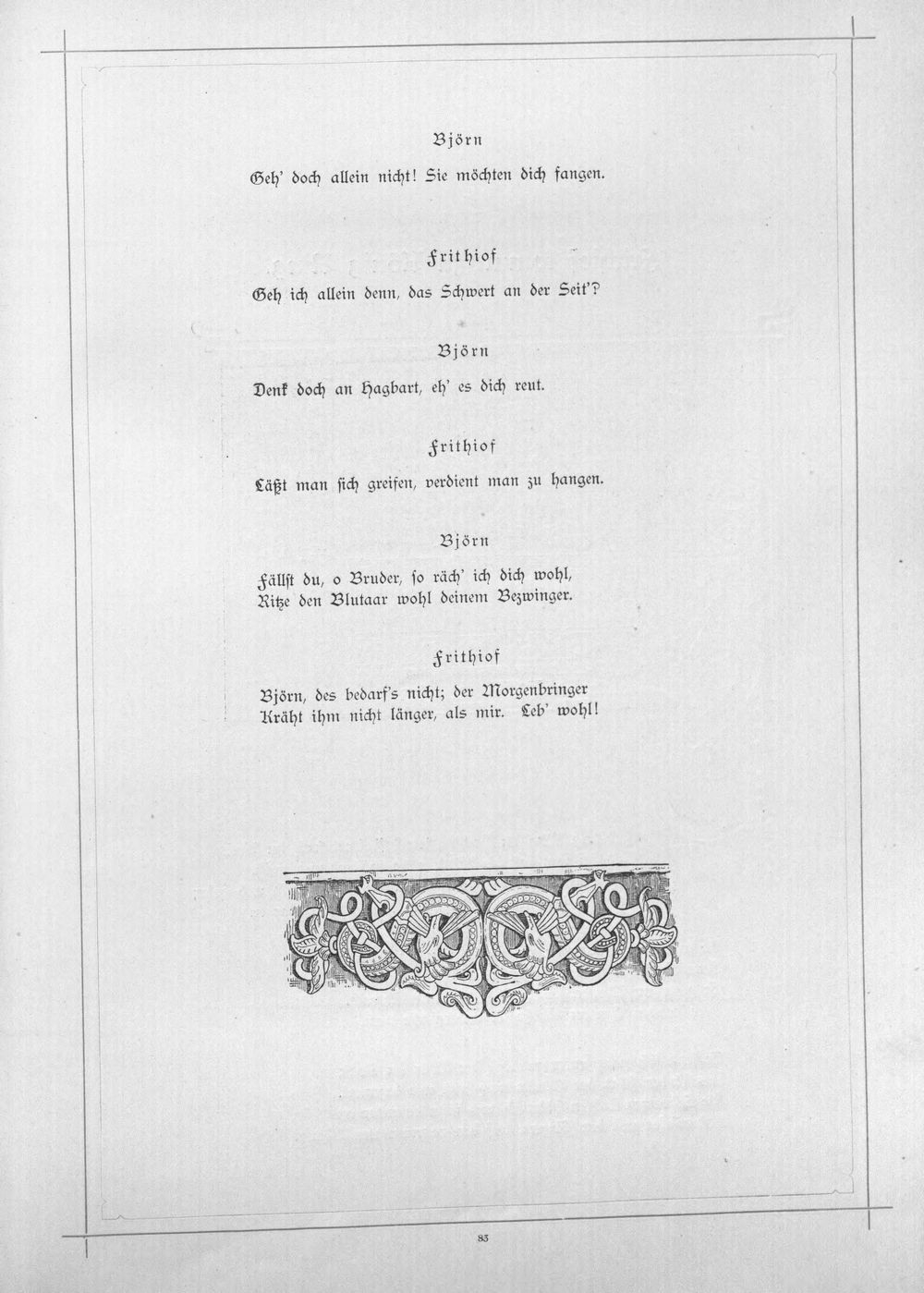 Björn

Geh' doch allein nicht! Sie möchten dich fangen.

Frithiof

Geh ich allein denn, das Schwert an der Seit'?

Björn

Denk doch an Hagbart, eh' es dich reut.

Frithiof

Läßt man sich greifen, verdient man zu hangen.

Björn

Fällst du, o Bruder, so räch' ich dich wohl,
Ritze den Blutaar wohl deinem Bezwinger.

Frithiof

Björn, des bedarf's nicht; der Morgenbringer
Kräht ihm nicht länger, als mir. Leb' wohl!

83